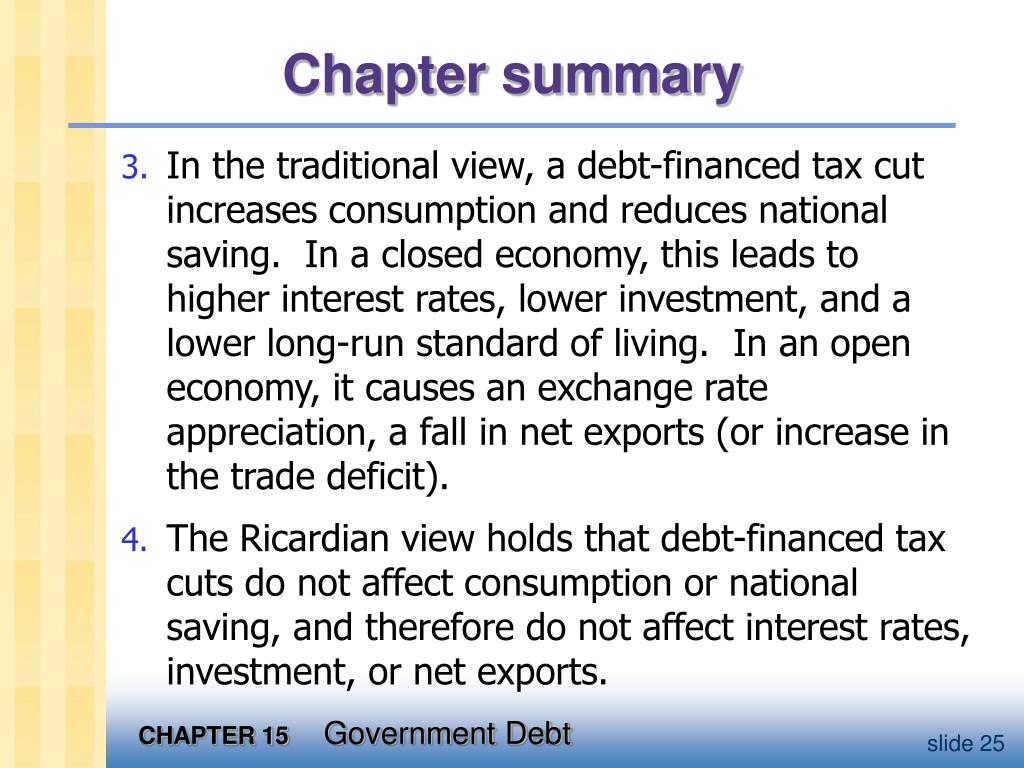 Chapter summary

3. In the traditional view, a debt-financed tax cut increases consumption and reduces national saving. In a closed economy, this leads to higher interest rates, lower investment, and a lower long-run standard of living. In an open economy, it causes an exchange rate appreciation, a fall in net exports (or increase in the trade deficit).

4. The Ricardian view holds that debt-financed tax cuts do not affect consumption or national saving, and therefore do not affect interest rates, investment, or net exports.

CHAPTER 15 Government Debt

slide 25